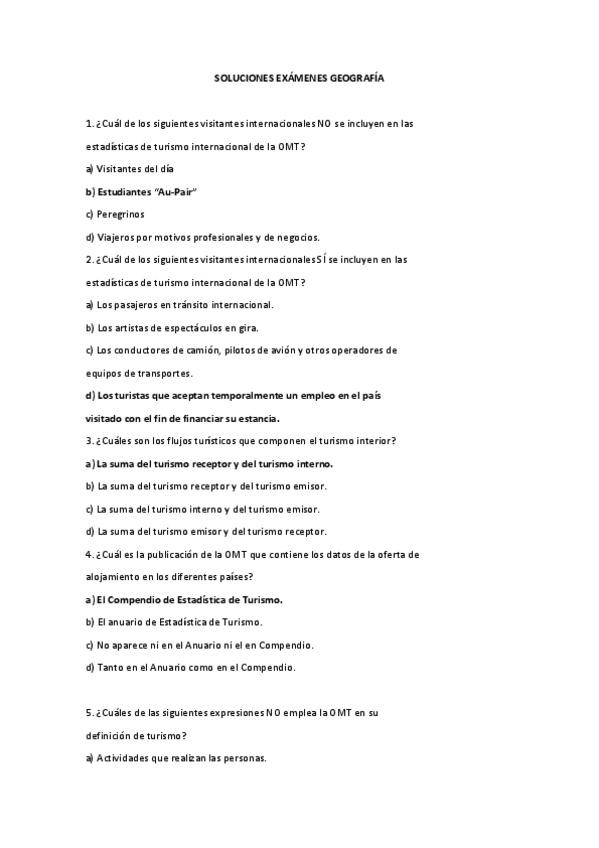 SOLUCIONES EXÁMENES GEOGRAFÍA

1. ¿Cuál de los siguientes visitantes internacionales NO se incluyen en las estadísticas de turismo internacional de la OMT?

a) Visitantes del día

b) Estudiantes "Au-Pair"

c) Peregrinos

d) Viajeros por motivos profesionales y de negocios.

2. ¿Cuál de los siguientes visitantes internacionales SÍ se incluyen en las estadísticas de turismo internacional de la OMT?

a) Los pasajeros en tránsito internacional.

b) Los artistas de espectáculos en gira.

c) Los conductores de camión, pilotos de avión y otros operadores de equipos de transportes.

d) Los turistas que aceptan temporalmente un empleo en el país visitado con el fin de financiar su estancia.

3. ¿Cuáles son los flujos turísticos que componen el turismo interior?

a) La suma del turismo receptor y del turismo interno.

b) La suma del turismo receptor y del turismo emisor.

c) La suma del turismo interno y del turismo emisor.

d) La suma del turismo emisor y del turismo receptor.

4. ¿Cuál es la publicación de la OMT que contiene los datos de la oferta de alojamiento en los diferentes países?

a) El Compendio de Estadística de Turismo.

b) El anuario de Estadística de Turismo.

c) No aparece ni en el Anuario ni el en Compendio.

d) Tanto en el Anuario como en el Compendio.

5. ¿Cuáles de las siguientes expresiones NO emplea la OMT en su definición de turismo?

a) Actividades que realizan las personas.